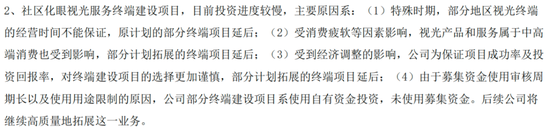 2、社区化眼视光服务终端建设项目，目前投资进度较慢，主要原因系：（1）特殊时期，部分地区视光终端的经营时间不能保证，原计划的部分终端项目延后；（2）受消费疲软等因素影响，视光产品和服务属于中高端消费也受到影响，部分计划拓展的终端项目延后；（3）受到经济调整的影响，公司为保证项目成功率及投资回报率，对终端建设项目的选择更加谨慎，部分计划拓展的终端项目延后；（4）由于募集资金使用审核周期长以及使用用途限制的原因，公司部分终端建设项目系使用自有资金投资，未使用募集资金。后续公司将继续高质量地拓展这一业务。